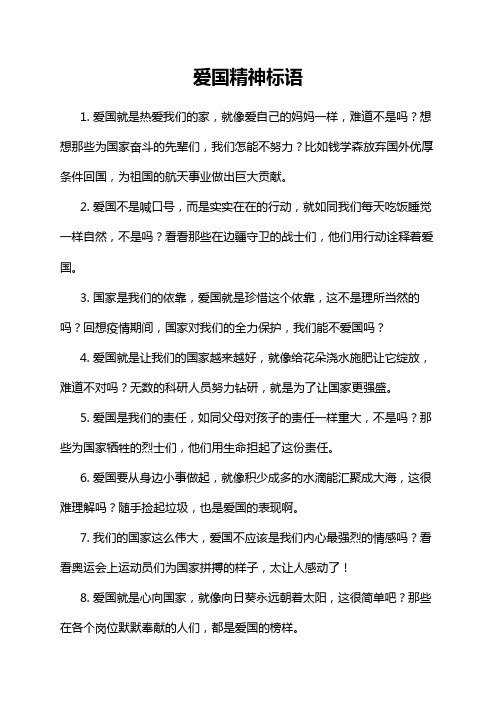 爱国精神标语

1. 爱国就是热爱我们的家，就像爱自己的妈妈一样，难道不是吗？想想那些为国家奋斗的先辈们，我们怎能不努力？比如钱学森放弃国外优厚条件回国，为祖国的航天事业做出巨大贡献。

2. 爱国不是喊口号，而是实实在在的行动，就如同我们每天吃饭睡觉一样自然，不是吗？看看那些在边疆守卫的战士们，他们用行动诠释着爱国。

3. 国家是我们的依靠，爱国就是珍惜这个依靠，这不是理所当然的吗？回想疫情期间，国家对我们的全力保护，我们能不爱国吗？

4. 爱国就是让我们的国家越来越好，就像给花朵浇水施肥让它绽放，难道不对吗？无数的科研人员努力钻研，就是为了让国家更强盛。

5. 爱国是我们的责任，如同父母对孩子的责任一样重大，不是吗？那些为国家牺牲的烈士们，他们用生命担起了这份责任。

6. 爱国要从身边小事做起，就像积少成多的水滴能汇聚成大海，这很难理解吗？随手捡起垃圾，也是爱国的表现啊。

7. 我们的国家这么伟大，爱国不应该是我们内心最强烈的情感吗？看看奥运会上运动员们为国家拼搏的样子，太让人感动了！

8. 爱国就是心向国家，就像向日葵永远朝着太阳，这很简单吧？那些在各个岗位默默奉献的人们，都是爱国的榜样。